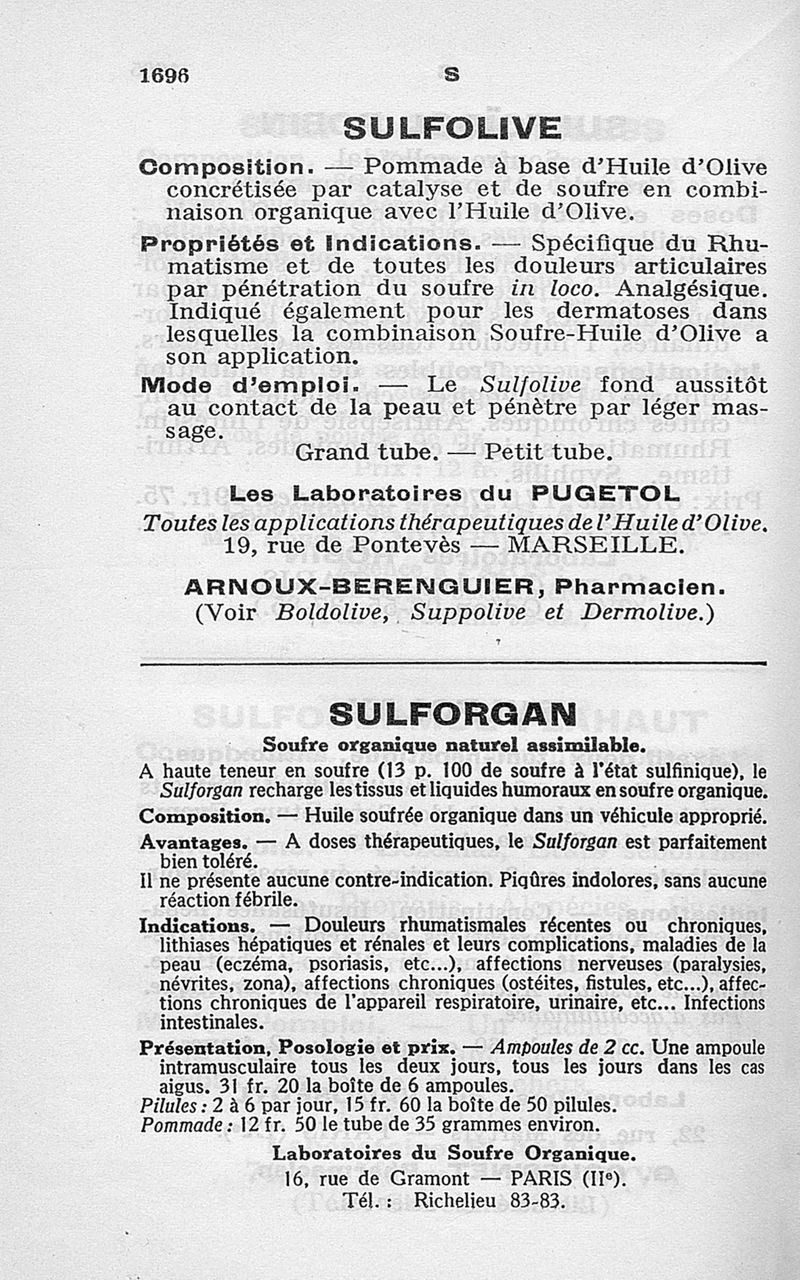 1696 S

SULFOLIVE

Composition. — Pommade à base d'Huile d'Olive concrétisée par catalyse et de soufre en combinaison organique avec l'Huile d'Olive.

Propriétés et Indications. — Spécifique du Rhumatisme et de toutes les douleurs articulaires par pénétration du soufre in loco. Analgésique. Indiqué également pour les dermatoses dans lesquelles la combinaison Soufre-Huile d'Olive a son application.

Mode d'emploi. — Le Sulfolive fond aussitôt au contact de la peau et pénètre par léger massage.

Grand tube. — Petit tube.

Les Laboratoires du PUGETOL

Toutes les applications thérapeutiques de l'Huile d'Olive.

19, rue de Pontevès — MARSEILLE.

ARNOUX-BERENGUIER, Pharmacien.

(Voir Boldolive, Suppolive et Dermolive.)

SULFORGAN

Soufre organique naturel assimilable.

A haute teneur en soufre (13 p. 100 de soufre à l'état sulfinique), le Sulforgan recharge les tissus et liquides humoraux en soufre organique.

Composition. — Huile soufrée organique dans un véhicule approprié.

Avantages. — A doses thérapeutiques, le Sulforgan est parfaitement bien toléré.

Il ne présente aucune contre-indication. Piqûres indolores, sans aucune réaction fébrile.

Indications. — Douleurs rhumatismales récentes ou chroniques, lithiases hépatiques et rénales et leurs complications, maladies de la peau (eczéma, psoriasis, etc...), affections nerveuses (paralysies, névrites, zona), affections chroniques (ostéites, fistules, etc...), affections chroniques de l'appareil respiratoire, urinaire, etc... Infections intestinales.

Présentation, Posologie et prix. — Ampoules de 2 cc. Une ampoule intramusculaire tous les deux jours, tous les jours dans les cas aigus. 31 fr. 20 la boîte de 6 ampoules.

Pilules : 2 à 6 par jour, 15 fr. 60 la boîte de 50 pilules.

Pommade : 12 fr. 50 le tube de 35 grammes environ.

Laboratoires du Soufre Organique.

16, rue de Gramont — PARIS (IIe).

Tél. : Richelieu 83-83.